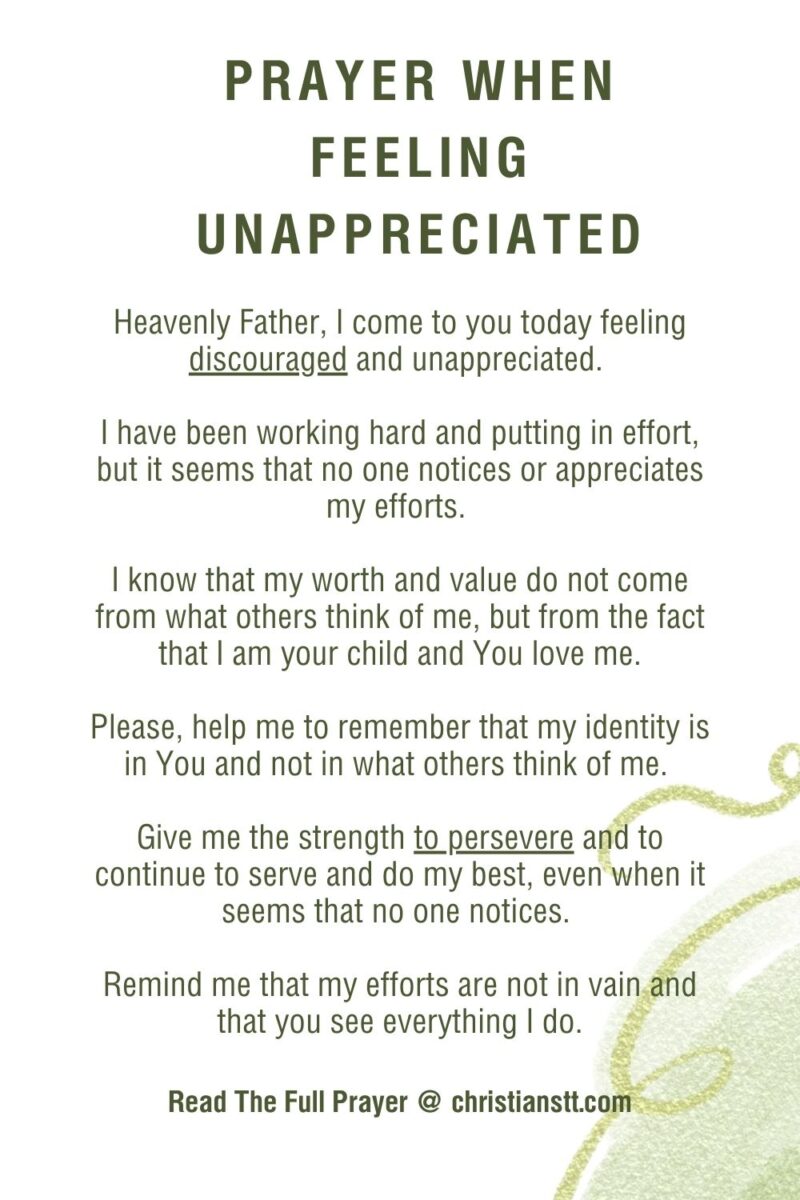 PRAYER WHEN FEELING UNAPPRECIATED

Heavenly Father, I come to you today feeling discouraged and unappreciated.

I have been working hard and putting in effort, but it seems that no one notices or appreciates my efforts.

I know that my worth and value do not come from what others think of me, but from the fact that I am your child and You love me.

Please, help me to remember that my identity is in You and not in what others think of me.

Give me the strength to persevere and to continue to serve and do my best, even when it seems that no one notices.

Remind me that my efforts are not in vain and that you see everything I do.

Read The Full Prayer @ christianstt.com